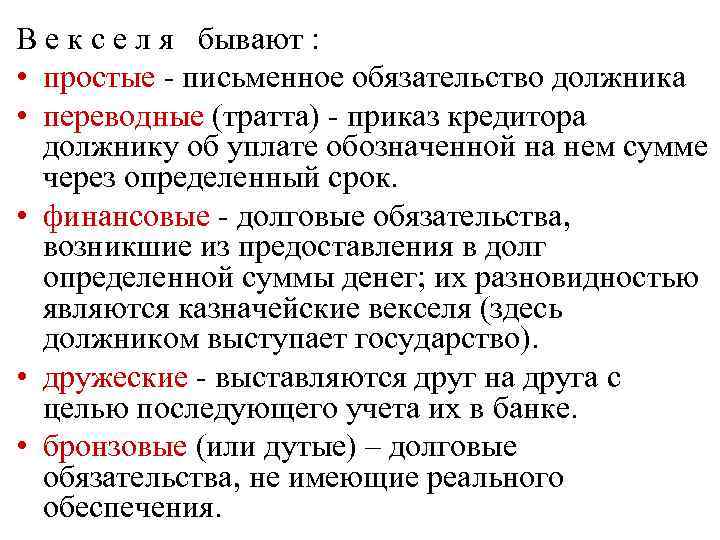 В е к с е л я бывают :

• простые - письменное обязательство должника

• переводные (тратта) - приказ кредитора должнику об уплате обозначенной на нем сумме через определенный срок.

• финансовые - долговые обязательства, возникшие из предоставления в долг определенной суммы денег; их разновидностью являются казначейские векселя (здесь должником выступает государство).

• дружеские - выставляются друг на друга с целью последующего учета их в банке.

• бронзовые (или дутые) – долговые обязательства, не имеющие реального обеспечения.